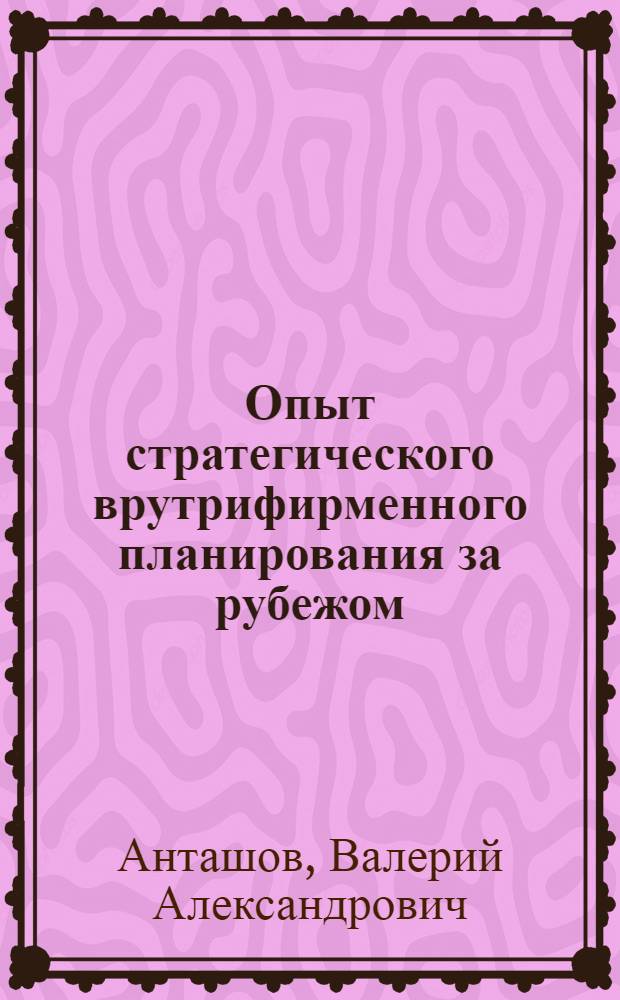 Опыт стратегического врутрифирменного планирования за рубежом

Анташов, Валерий Александрович